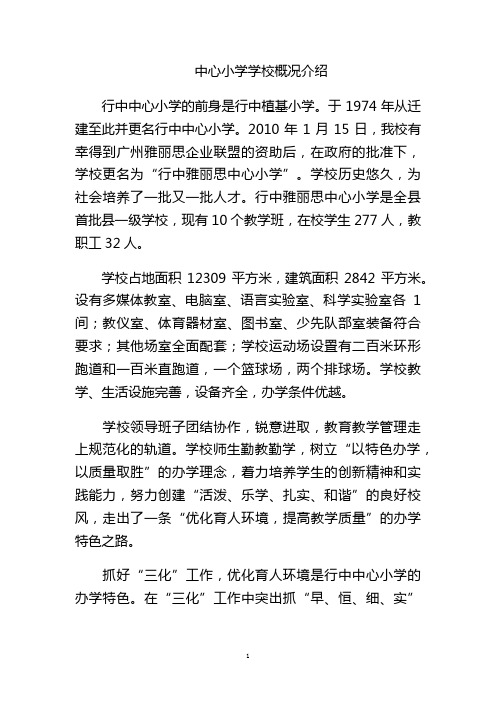 中心小学学校概况介绍

行中中心小学的前身是行中植基小学。于 1974 年从迁建至此并更名行中中心小学。2010 年 1 月 15 日，我校有幸得到广州雅丽思企业联盟的资助后，在政府的批准下，学校更名为“行中雅丽思中心小学”。学校历史悠久，为社会培养了一批又一批人才。行中雅丽思中心小学是全县首批县一级学校，现有 10 个教学班，在校学生 277 人，教职工 32 人。

学校占地面积 12309 平方米，建筑面积 2842 平方米。设有多媒体教室、电脑室、语言实验室、科学实验室各 1 间；教仪室、体育器材室、图书室、少先队部室装备符合要求；其他场室全面配套；学校运动场设置有二百米环形跑道和一百米直跑道，一个篮球场，两个排球场。学校教学、生活设施完善，设备齐全，办学条件优越。

学校领导班子团结协作，锐意进取，教育教学管理走上规范化的轨道。学校师生勤教勤学，树立“以特色办学，以质量取胜”的办学理念，着力培养学生的创新精神和实践能力，努力创建“活泼、乐学、扎实、和谐”的良好校风，走出了一条“优化育人环境，提高教学质量”的办学特色之路。

抓好“三化”工作，优化育人环境是行中中心小学的办学特色。在“三化”工作中突出抓“早、恒、细、实”

1